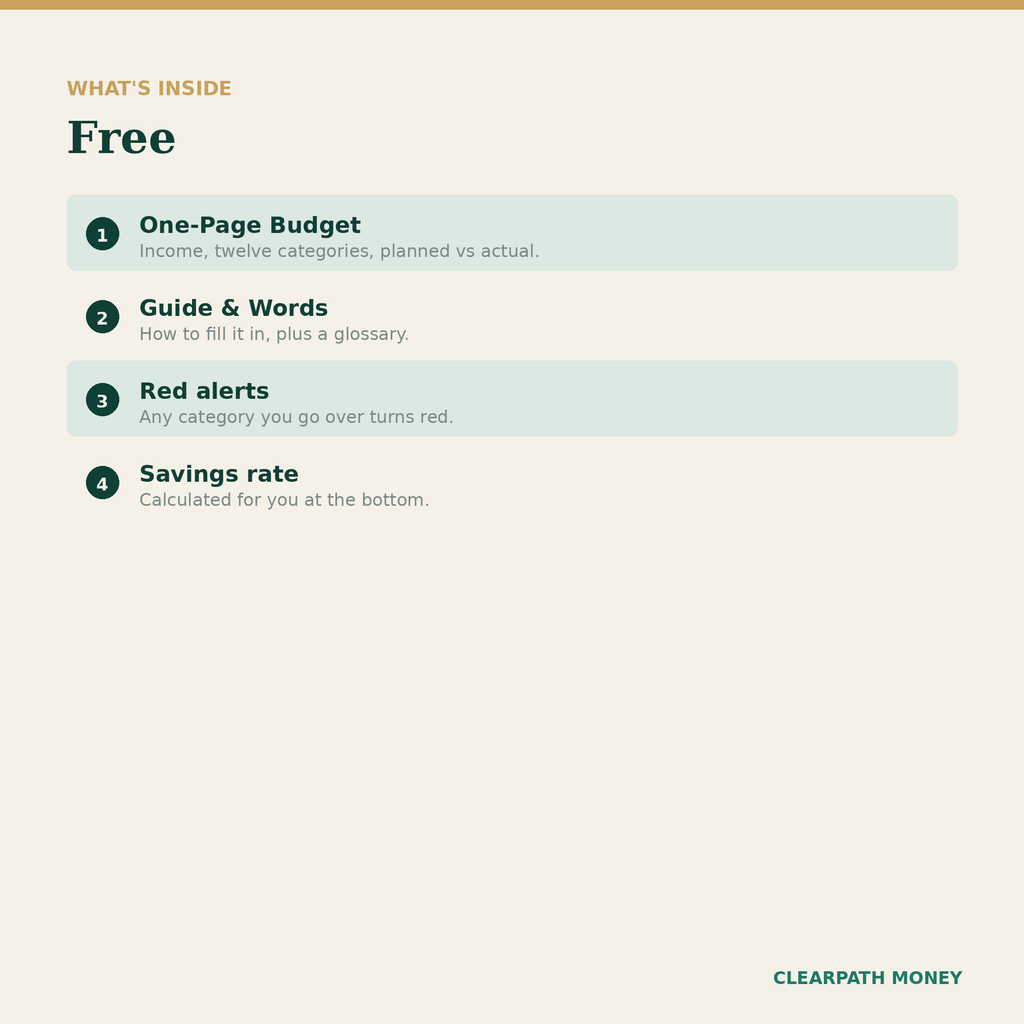 WHAT'S INSIDE

Free

1 One-Page Budget
Income, twelve categories, planned vs actual.

2 Guide & Words
How to fill it in, plus a glossary.

3 Red alerts
Any category you go over turns red.

4 Savings rate
Calculated for you at the bottom.

CLEARPATH MONEY